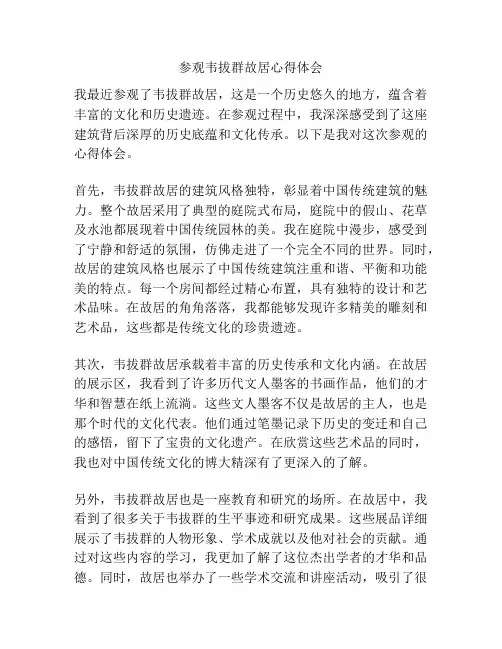 参观韦拔群故居心得体会

我最近参观了韦拔群故居，这是一个历史悠久的地方，蕴含着丰富的文化和历史遗迹。在参观过程中，我深深感受到了这座建筑背后深厚的历史底蕴和文化传承。以下是我对这次参观的心得体会。

首先，韦拔群故居的建筑风格独特，彰显着中国传统建筑的魅力。整个故居采用了典型的庭院式布局，庭院中的假山、花草及水池都展现着中国传统园林的美。我在庭院中漫步，感受到了宁静和舒适的氛围，仿佛走进了一个完全不同的世界。同时，故居的建筑风格也展示了中国传统建筑注重和谐、平衡和功能美的特点。每一个房间都经过精心布置，具有独特的设计和艺术品味。在故居的角角落落，我都能够发现许多精美的雕刻和艺术品，这些都是传统文化的珍贵遗迹。

其次，韦拔群故居承载着丰富的历史传承和文化内涵。在故居的展示区，我看到了许多历代文人墨客的书画作品，他们的才华和智慧在纸上流淌。这些文人墨客不仅是故居的主人，也是那个时代的文化代表。他们通过笔墨记录下历史的变迁和自己的感悟，留下了宝贵的文化遗产。在欣赏这些艺术品的同时，我也对中国传统文化的博大精深有了更深入的了解。

另外，韦拔群故居也是一座教育和研究的场所。在故居中，我看到了很多关于韦拔群的生平事迹和研究成果。这些展品详细展示了韦拔群的人物形象、学术成就以及他对社会的贡献。通过对这些内容的学习，我更加了解了这位杰出学者的才华和品德。同时，故居也举办了一些学术交流和讲座活动，吸引了很